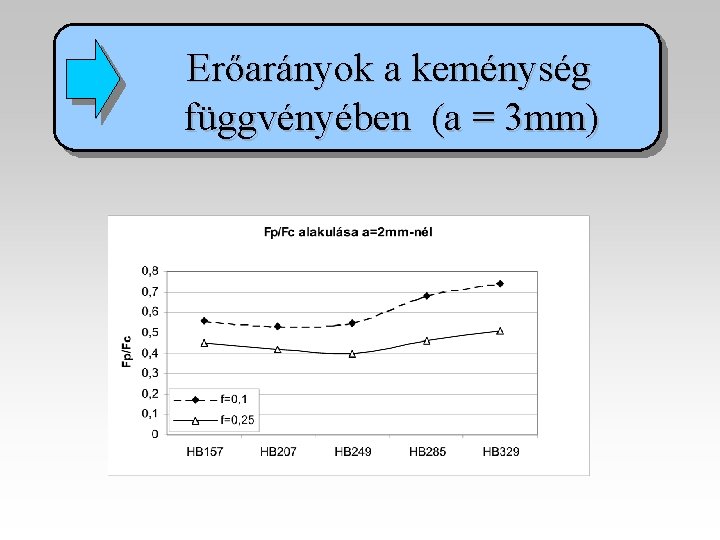 Erőarányok a keménység függvényében (a = 3mm)

Fp/Fc alakulása a=2mm-nél

0,8
0,7
0,6
0,5
0,4
0,3
0,2
0,1
0

Fp/Fc

f=0,1
f=0,25

HB157
HB207
HB249
HB285
HB329